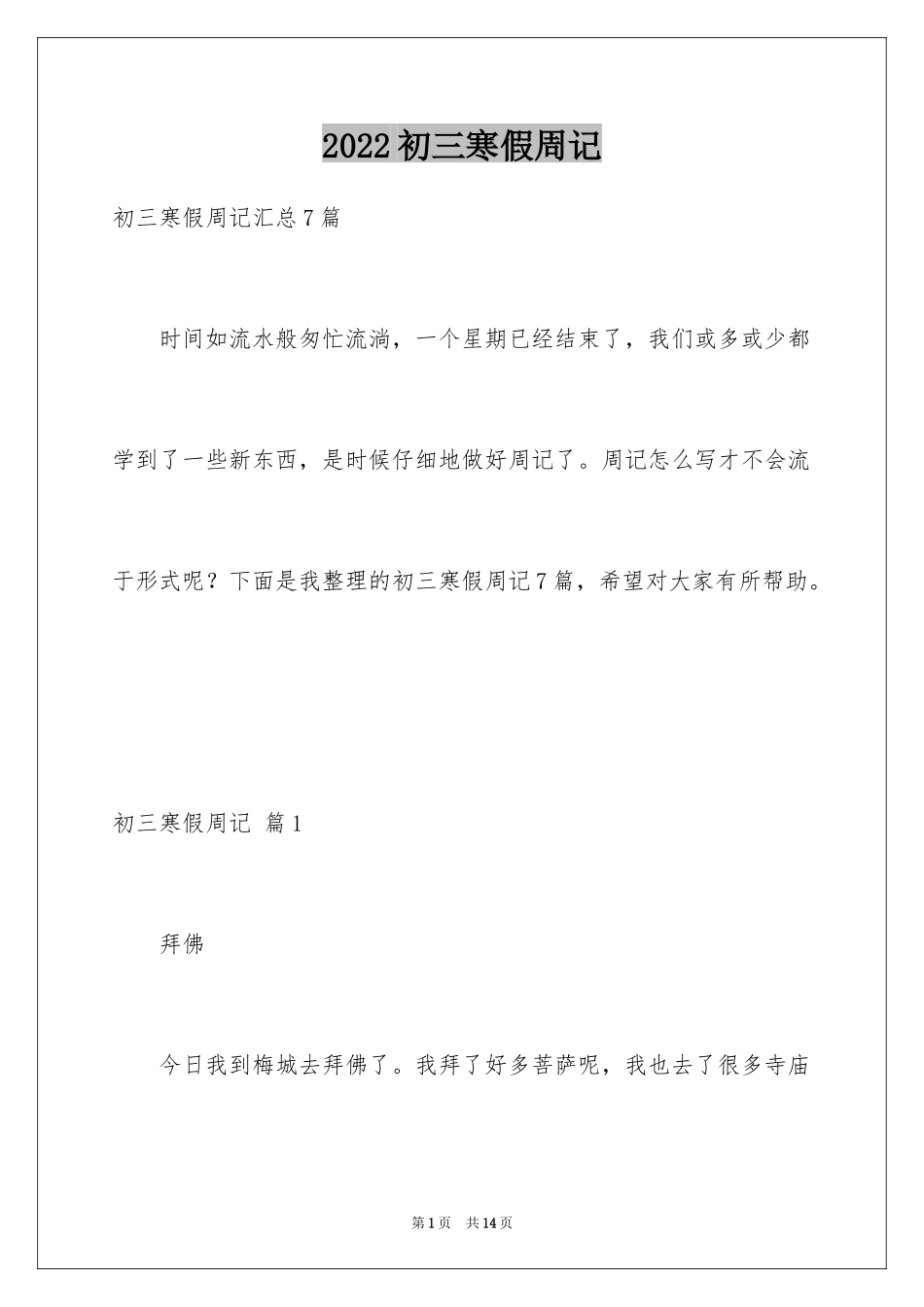 2022初三寒假周记

初三寒假周记汇总7篇

时间如流水般匆忙流淌，一个星期已经结束了，我们或多或少都学到了一些新东西，是时候仔细地做好周记了。周记怎么写才不会流于形式呢？下面是我整理的初三寒假周记7篇，希望对大家有所帮助。

初三寒假周记 篇1

拜佛

今日我到梅城去拜佛了。我拜了好多菩萨呢，我也去了很多寺庙

第1页 共14页